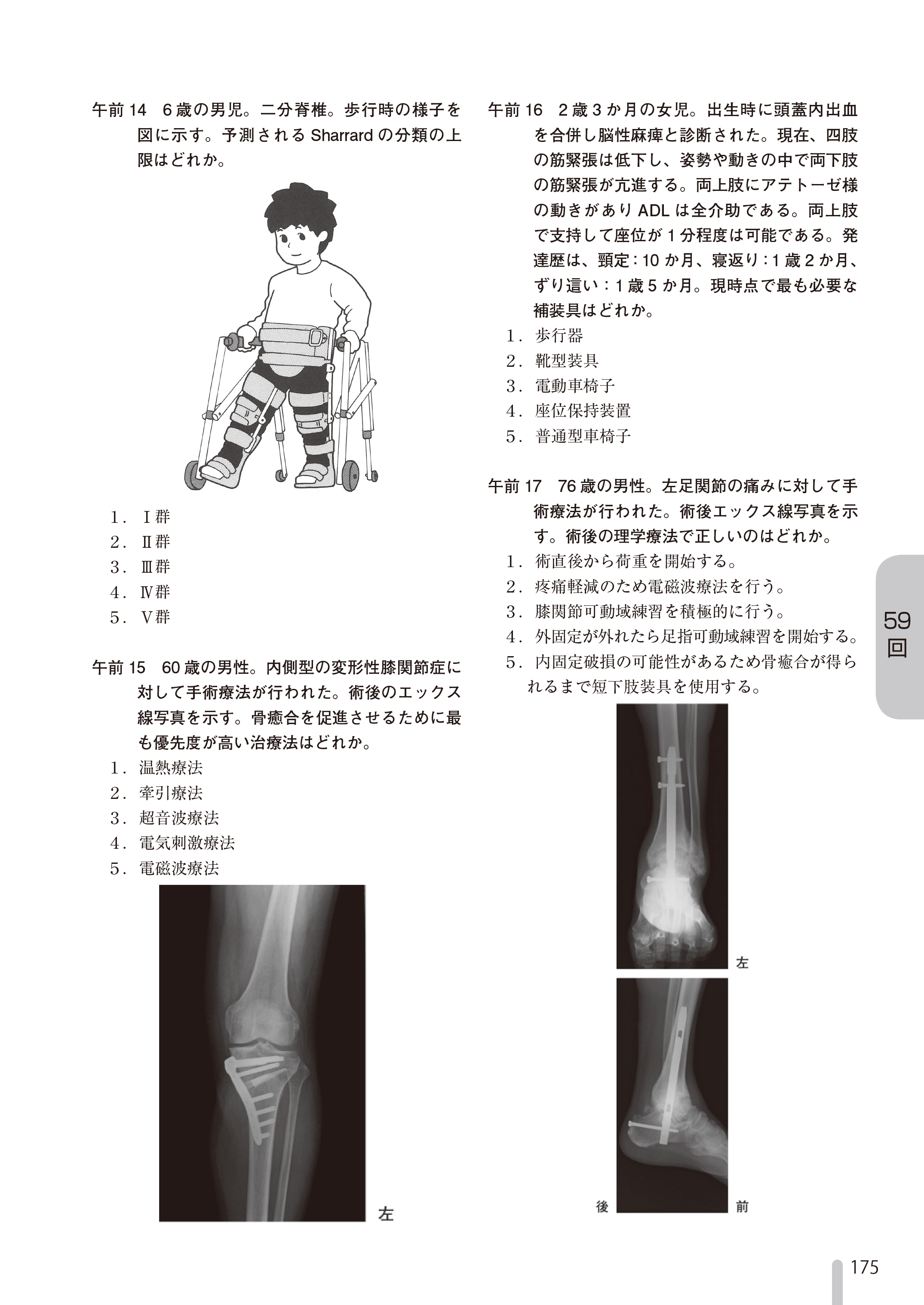 午前 14　6 歳の男児。二分脊椎。歩行時の様子を図に示す。予測される Sharrard の分類の上限はどれか。

1．Ⅰ群
2．Ⅱ群
3．Ⅲ群
4．Ⅳ群
5．Ⅴ群

午前 15　60 歳の男性。内側型の変形性膝関節症に対して手術療法が行われた。術後のエックス線写真を示す。骨癒合を促進させるために最も優先度が高い治療法はどれか。
1．温熱療法
2．牽引療法
3．超音波療法
4．電気刺激療法
5．電磁波療法

左

午前 16　2 歳 3 か月の女児。出生時に頭蓋内出血を合併し脳性麻痺と診断された。現在、四肢の筋緊張は低下し、姿勢や動きの中で両下肢の筋緊張が亢進する。両上肢にアテトーゼ様の動きがあり ADL は全介助である。両上肢で支持して座位が 1 分程度は可能である。発達歴は、頸定：10 か月、寝返り：1 歳 2 か月、ずり這い：1 歳 5 か月。現時点で最も必要な補装具はどれか。
1．歩行器
2．靴型装具
3．電動車椅子
4．座位保持装置
5．普通型車椅子

午前 17　76 歳の男性。左足関節の痛みに対して手術療法が行われた。術後エックス線写真を示す。術後の理学療法で正しいのはどれか。
1．術直後から荷重を開始する。
2．疼痛軽減のため電磁波療法を行う。
3．膝関節可動域練習を積極的に行う。
4．外固定が外れたら足指可動域練習を開始する。
5．内固定破損の可能性があるため骨癒合が得られるまで短下肢装具を使用する。

左

後　前

59回

175